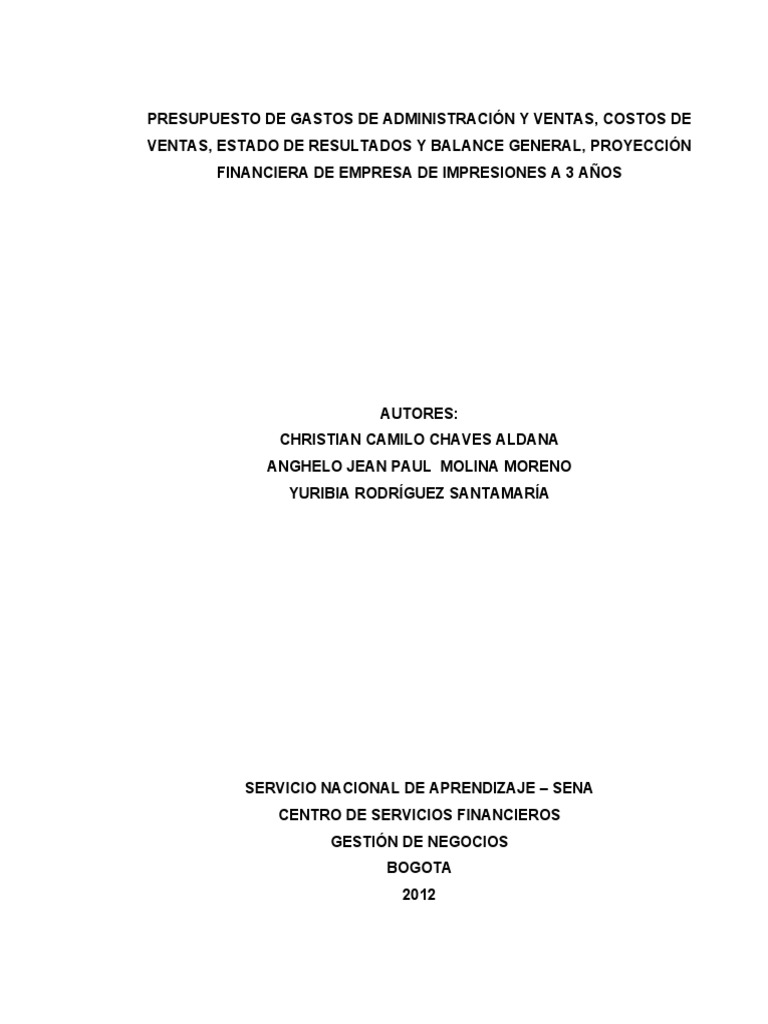 PRESUPUESTO DE GASTOS DE ADMINISTRACIÓN Y VENTAS, COSTOS DE VENTAS, ESTADO DE RESULTADOS Y BALANCE GENERAL, PROYECCIÓN FINANCIERA DE EMPRESA DE IMPRESIONES A 3 AÑOS

AUTORES:
CHRISTIAN CAMILO CHAVES ALDANA
ANGHELO JEAN PAUL MOLINA MORENO
YURIBIA RODRÍGUEZ SANTAMARÍA

SERVICIO NACIONAL DE APRENDIZAJE – SENA
CENTRO DE SERVICIOS FINANCIEROS
GESTIÓN DE NEGOCIOS
BOGOTA
2012